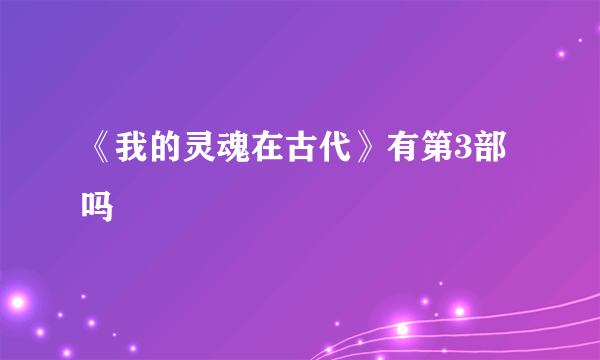 《我的灵魂在古代》有第3部吗